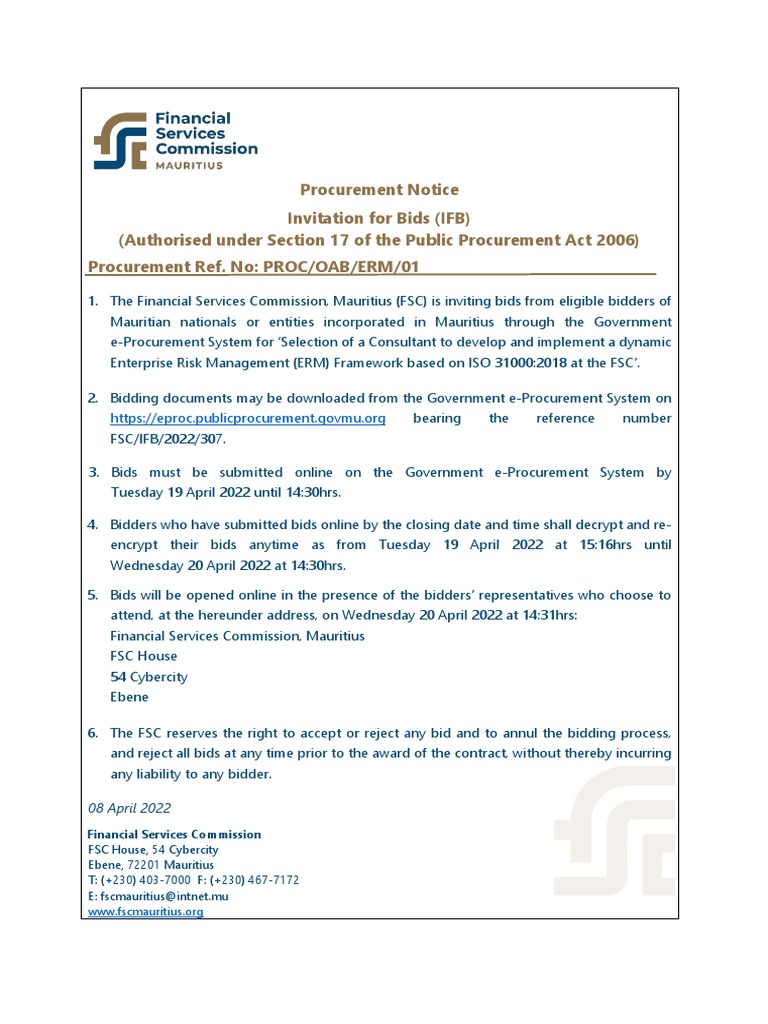 Financial Services Commission MAURITIUS

Procurement Notice

Invitation for Bids (IFB)

(Authorised under Section 17 of the Public Procurement Act 2006)

Procurement Ref. No: PROC/OAB/ERM/01

1. The Financial Services Commission, Mauritius (FSC) is inviting bids from eligible bidders of Mauritian nationals or entities incorporated in Mauritius through the Government e-Procurement System for 'Selection of a Consultant to develop and implement a dynamic Enterprise Risk Management (ERM) Framework based on ISO 31000:2018 at the FSC'.

2. Bidding documents may be downloaded from the Government e-Procurement System on https://eproc.publicprocurement.govmu.org bearing the reference number FSC/IFB/2022/307.

3. Bids must be submitted online on the Government e-Procurement System by Tuesday 19 April 2022 until 14:30hrs.

4. Bidders who have submitted bids online by the closing date and time shall decrypt and re-encrypt their bids anytime as from Tuesday 19 April 2022 at 15:16hrs until Wednesday 20 April 2022 at 14:30hrs.

5. Bids will be opened online in the presence of the bidders' representatives who choose to attend, at the hereunder address, on Wednesday 20 April 2022 at 14:31hrs:
Financial Services Commission, Mauritius
FSC House
54 Cybercity
Ebene

6. The FSC reserves the right to accept or reject any bid and to annul the bidding process, and reject all bids at any time prior to the award of the contract, without thereby incurring any liability to any bidder.

08 April 2022

Financial Services Commission
FSC House, 54 Cybercity
Ebene, 72201 Mauritius
T: (+230) 403-7000 F: (+230) 467-7172
E: fscmauritius@intnet.mu
www.fscmauritius.org